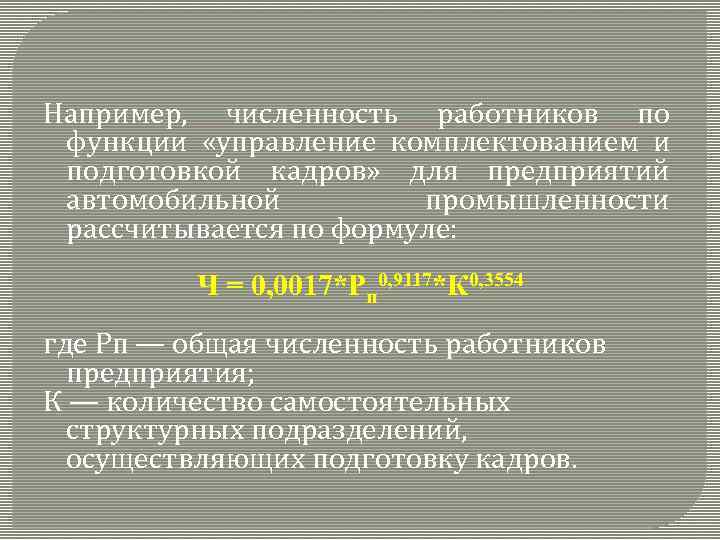 Например, численность работников по функции «управление комплектованием и подготовкой кадров» для предприятий автомобильной промышленности рассчитывается по формуле:

$Ч = 0,0017*Р_п^{0,9117}*К^{0,3554}$

где Рп — общая численность работников предприятия;
К — количество самостоятельных структурных подразделений, осуществляющих подготовку кадров.